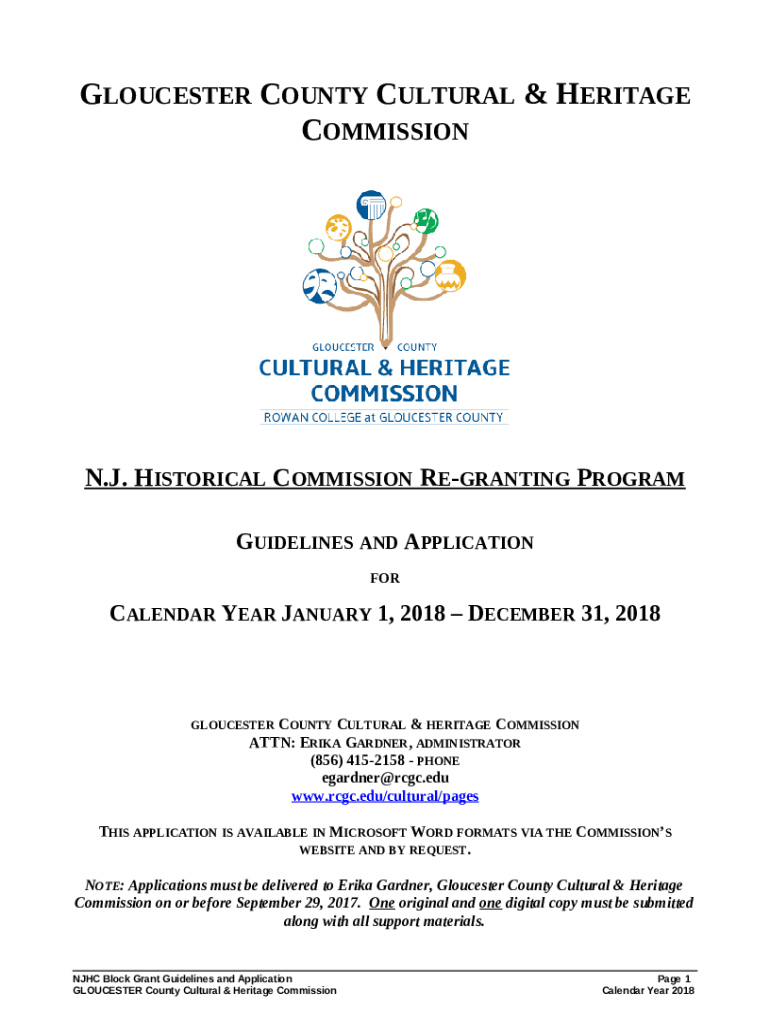 GLOUCESTER COUNTY CULTURAL & HERITAGE COMMISSION

GLOUCESTER COUNTY
CULTURAL & HERITAGE COMMISSION
ROWAN COLLEGE at GLOUCESTER COUNTY

N.J. HISTORICAL COMMISSION RE-GRANTING PROGRAM

GUIDELINES AND APPLICATION

FOR

CALENDAR YEAR JANUARY 1, 2018 – DECEMBER 31, 2018

GLOUCESTER COUNTY CULTURAL & HERITAGE COMMISSION
ATTN: ERIKA GARDNER, ADMINISTRATOR
(856) 415-2158 - PHONE
egardner@rcgc.edu
www.rcgc.edu/cultural/pages

THIS APPLICATION IS AVAILABLE IN MICROSOFT WORD FORMATS VIA THE COMMISSION'S WEBSITE AND BY REQUEST.

NOTE: Applications must be delivered to Erika Gardner, Gloucester County Cultural & Heritage Commission on or before September 29, 2017. One original and one digital copy must be submitted along with all support materials.

NJHC Block Grant Guidelines and Application
GLOUCESTER County Cultural & Heritage Commission

Page 1
Calendar Year 2018